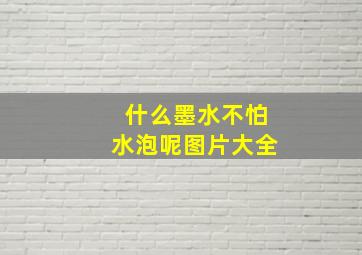 什么墨水不怕
水泡呢图片大全